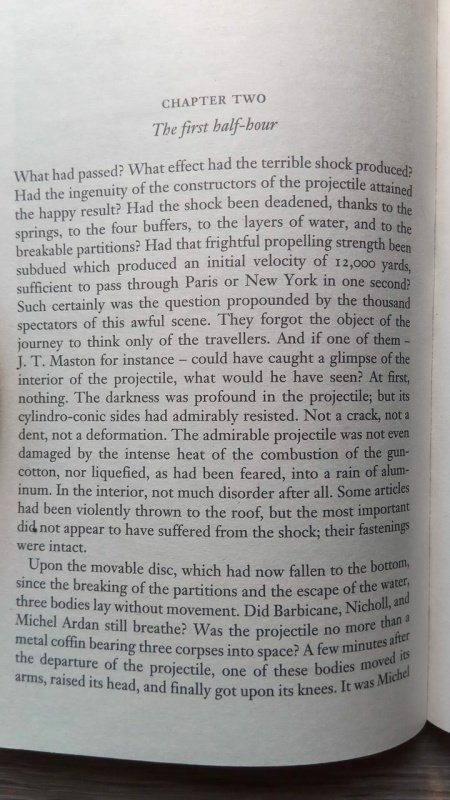 CHAPTER TWO
The first half-hour

What had passed? What effect had the terrible shock produced? Had the ingenuity of the constructors of the projectile attained the happy result? Had the shock been deadened, thanks to the springs, to the four buffers, to the layers of water, and to the breakable partitions? Had that frightful propelling strength been subdued which produced an initial velocity of 12,000 yards, sufficient to pass through Paris or New York in one second? Such certainly was the question propounded by the thousand spectators of this awful scene. They forgot the object of the journey to think only of the travellers. And if one of them – J. T. Maston for instance – could have caught a glimpse of the interior of the projectile, what would he have seen? At first, nothing. The darkness was profound in the projectile; but its cylindro-conic sides had admirably resisted. Not a crack, not a dent, not a deformation. The admirable projectile was not even damaged by the intense heat of the combustion of the guncotton, nor liquefied, as had been feared, into a rain of aluminum. In the interior, not much disorder after all. Some articles had been violently thrown to the roof, but the most important did not appear to have suffered from the shock; their fastenings were intact.

Upon the movable disc, which had now fallen to the bottom, since the breaking of the partitions and the escape of the water, three bodies lay without movement. Did Barbicane, Nicholl, and Michel Ardan still breathe? Was the projectile no more than a metal coffin bearing three corpses into space? A few minutes after the departure of the projectile, one of these bodies moved its arms, raised its head, and finally got upon its knees. It was Michel